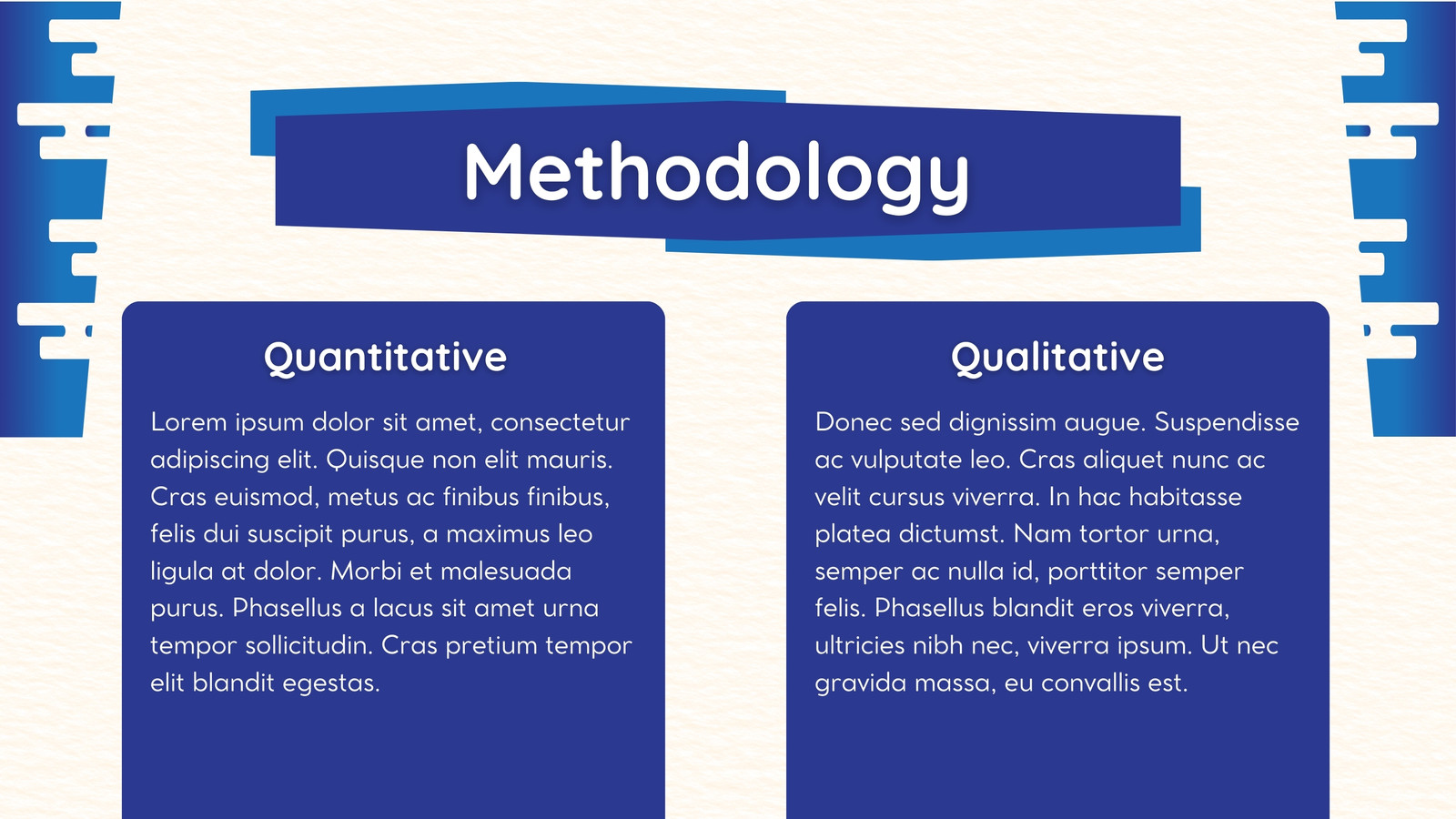 Methodology

Quantitative

Lorem ipsum dolor sit amet, consectetur adipiscing elit. Quisque non elit mauris. Cras euismod, metus ac finibus finibus, felis dui suscipit purus, a maximus leo ligula at dolor. Morbi et malesuada purus. Phasellus a lacus sit amet urna tempor sollicitudin. Cras pretium tempor elit blandit egestas.

Qualitative

Donec sed dignissim augue. Suspendisse ac vulputate leo. Cras aliquet nunc ac velit cursus viverra. In hac habitasse platea dictumst. Nam tortor urna, semper ac nulla id, porttitor semper felis. Phasellus blandit eros viverra, ultricies nibh nec, viverra ipsum. Ut nec gravida massa, eu convallis est.